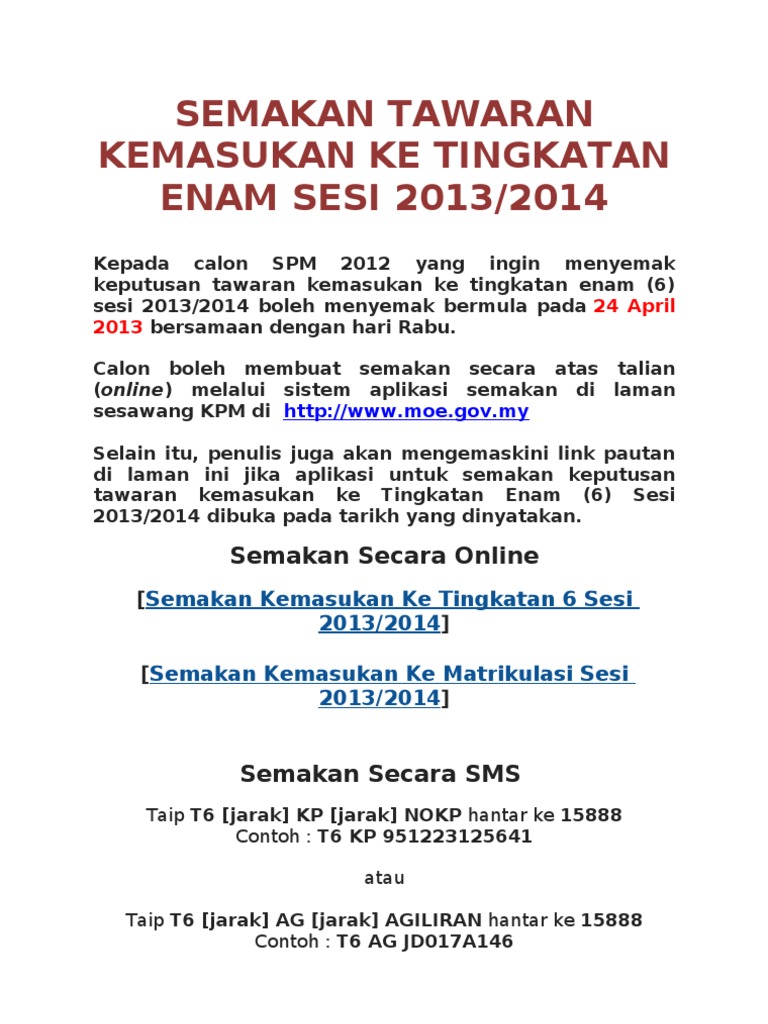 SEMAKAN TAWARAN KEMASUKAN KE TINGKATAN ENAM SESI 2013/2014

Kepada calon SPM 2012 yang ingin menyemak keputusan tawaran kemasukan ke tingkatan enam (6) sesi 2013/2014 boleh menyemak bermula pada 24 April 2013 bersamaan dengan hari Rabu.

Calon boleh membuat semakan secara atas talian (online) melalui sistem aplikasi semakan di laman sesawang KPM di http://www.moe.gov.my

Selain itu, penulis juga akan mengemaskini link pautan di laman ini jika aplikasi untuk semakan keputusan tawaran kemasukan ke Tingkatan Enam (6) Sesi 2013/2014 dibuka pada tarikh yang dinyatakan.

Semakan Secara Online

[Semakan Kemasukan Ke Tingkatan 6 Sesi 2013/2014]

[Semakan Kemasukan Ke Matrikulasi Sesi 2013/2014]

Semakan Secara SMS

Taip T6 [jarak] KP [jarak] NOKP hantar ke 15888
Contoh : T6 KP 951223125641

atau

Taip T6 [jarak] AG [jarak] AGILIRAN hantar ke 15888
Contoh : T6 AG JD017A146